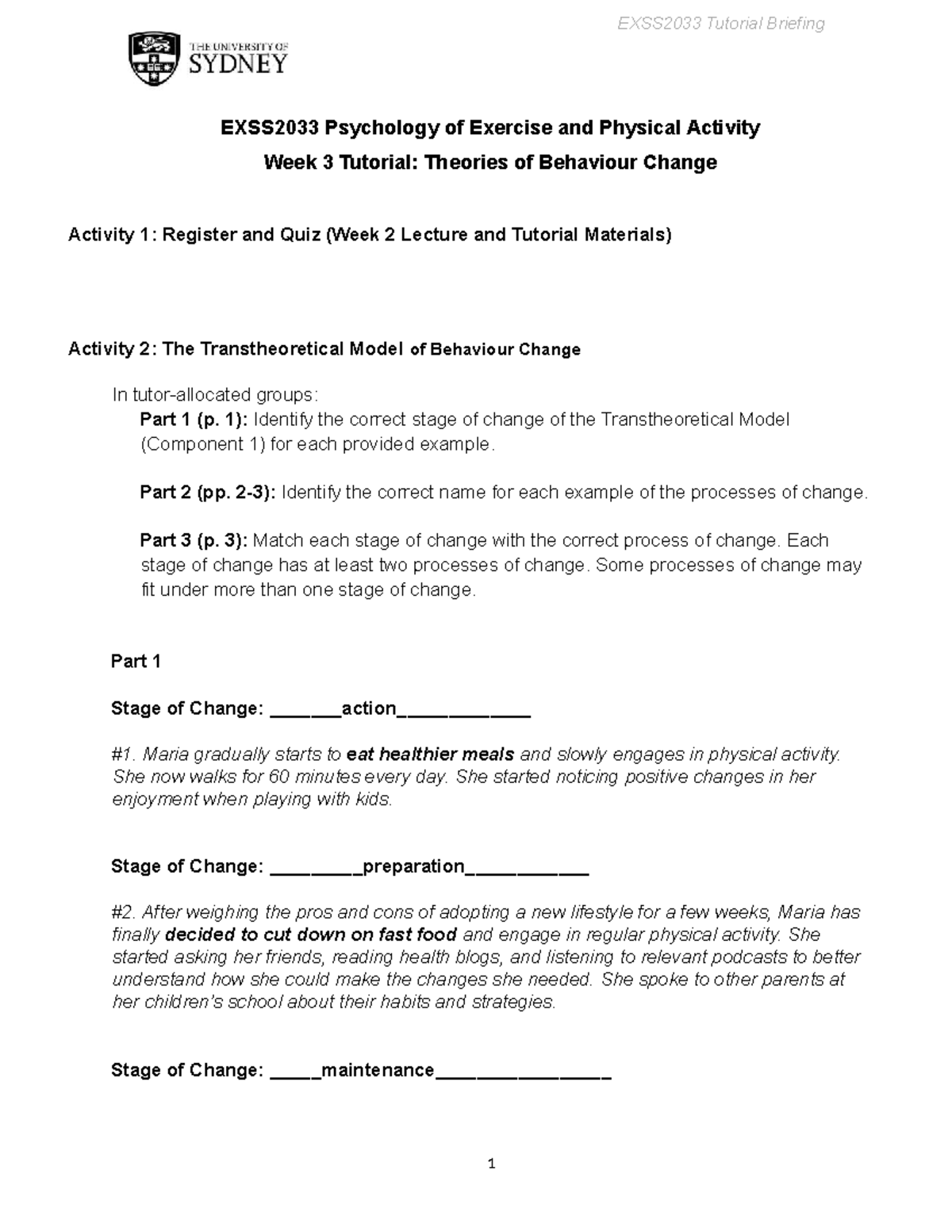 EXSS2033 Tutorial Briefing

THE UNIVERSITY OF SYDNEY

EXSS2033 Psychology of Exercise and Physical Activity

Week 3 Tutorial: Theories of Behaviour Change

Activity 1: Register and Quiz (Week 2 Lecture and Tutorial Materials)

Activity 2: The Transtheoretical Model of Behaviour Change

In tutor-allocated groups:

Part 1 (p. 1): Identify the correct stage of change of the Transtheoretical Model (Component 1) for each provided example.

Part 2 (pp. 2-3): Identify the correct name for each example of the processes of change.

Part 3 (p. 3): Match each stage of change with the correct process of change. Each stage of change has at least two processes of change. Some processes of change may fit under more than one stage of change.

Part 1

Stage of Change: ____action____

#1. Maria gradually starts to eat healthier meals and slowly engages in physical activity. She now walks for 60 minutes every day. She started noticing positive changes in her enjoyment when playing with kids.

Stage of Change: ____preparation____

#2. After weighing the pros and cons of adopting a new lifestyle for a few weeks, Maria has finally decided to cut down on fast food and engage in regular physical activity. She started asking her friends, reading health blogs, and listening to relevant podcasts to better understand how she could make the changes she needed. She spoke to other parents at her children's school about their habits and strategies.

Stage of Change: ____maintenance____

1